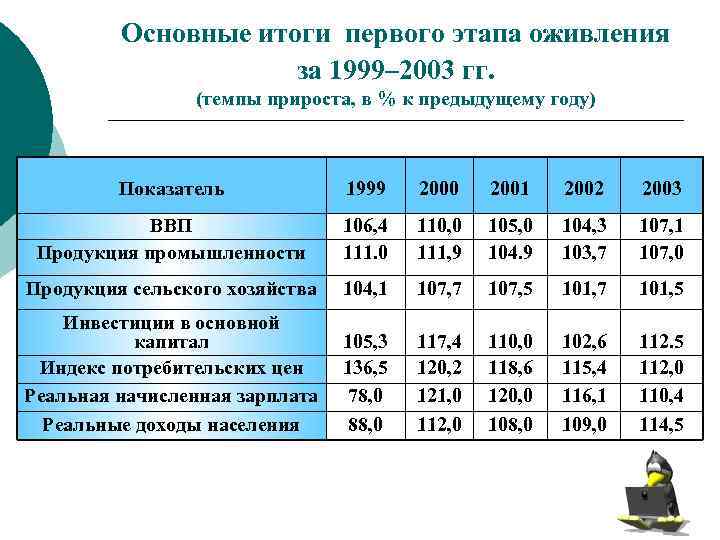 Основные итоги первого этапа оживления за 1999–2003 гг.
(темпы прироста, в % к предыдущему году)

| Показатель | 1999 | 2000 | 2001 | 2002 | 2003 |
|---|---|---|---|---|---|
| ВВП | 106,4 | 110,0 | 105,0 | 104,3 | 107,1 |
| Продукция промышленности | 111.0 | 111,9 | 104.9 | 103,7 | 107,0 |
| Продукция сельского хозяйства | 104,1 | 107,7 | 107,5 | 101,7 | 101,5 |
| Инвестиции в основной капитал | 105,3 | 117,4 | 110,0 | 102,6 | 112.5 |
| Индекс потребительских цен | 136,5 | 120,2 | 118,6 | 115,4 | 112,0 |
| Реальная начисленная зарплата | 78,0 | 121,0 | 120,0 | 116,1 | 110,4 |
| Реальные доходы населения | 88,0 | 112,0 | 108,0 | 109,0 | 114,5 |